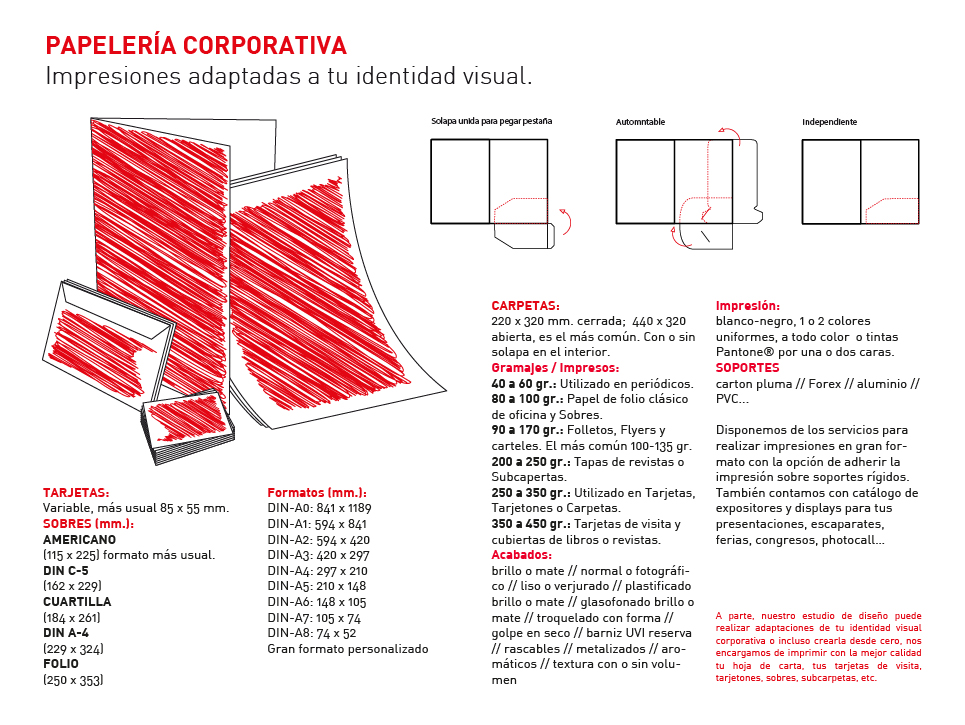 PAPELERÍA CORPORATIVA
Impresiones adaptadas a tu identidad visual.

Solapa unida para pegar pestaña

Automntable

Independiente

TARJETAS:
Variable, más usual 85 x 55 mm.
SOBRES (mm.):
AMERICANO
(115 x 225) formato más usual.
DIN C-5
(162 x 229)
CUARTILLA
(184 x 261)
DIN A-4
(229 x 324)
FOLIO
(250 x 353)

Formatos (mm.):
DIN-A0: 841 x 1189
DIN-A1: 594 x 841
DIN-A2: 594 x 420
DIN-A3: 420 x 297
DIN-A4: 297 x 210
DIN-A5: 210 x 148
DIN-A6: 148 x 105
DIN-A7: 105 x 74
DIN-A8: 74 x 52
Gran formato personalizado

CARPETAS:
220 x 320 mm. cerrada; 440 x 320 abierta, es el más común. Con o sin solapa en el interior.
Gramajes / Impresos:
40 a 60 gr.: Utilizado en periódicos.
80 a 100 gr.: Papel de folio clásico de oficina y Sobres.
90 a 170 gr.: Folletos, Flyers y carteles. El más común 100-135 gr.
200 a 250 gr.: Tapas de revistas o Subcapertas.
250 a 350 gr.: Utilizado en Tarjetas, Tarjetones o Carpetas.
350 a 450 gr.: Tarjetas de visita y cubiertas de libros o revistas.
Acabados:
brillo o mate // normal o fotográfico // liso o verjurado // plastificado brillo o mate // glasofonado brillo o mate // troquelado con forma // golpe en seco // barniz UVI reserva // rascables // metalizados // aromáticos // textura con o sin volumen

Impresión:
blanco-negro, 1 o 2 colores uniformes, a todo color o tintas Pantone® por una o dos caras.
SOPORTES
carton pluma // Forex // aluminio // PVC...

Disponemos de los servicios para realizar impresiones en gran formato con la opción de adherir la impresión sobre soportes rígidos. También contamos con catálogo de expositores y displays para tus presentaciones, escaparates, ferias, congresos, photocall...

A parte, nuestro estudio de diseño puede realizar adaptaciones de tu identidad visual corporativa o incluso crearla desde cero, nos encargamos de imprimir con la mejor calidad tu hoja de carta, tus tarjetas de visita, tarjetones, sobres, subcarpetas, etc.